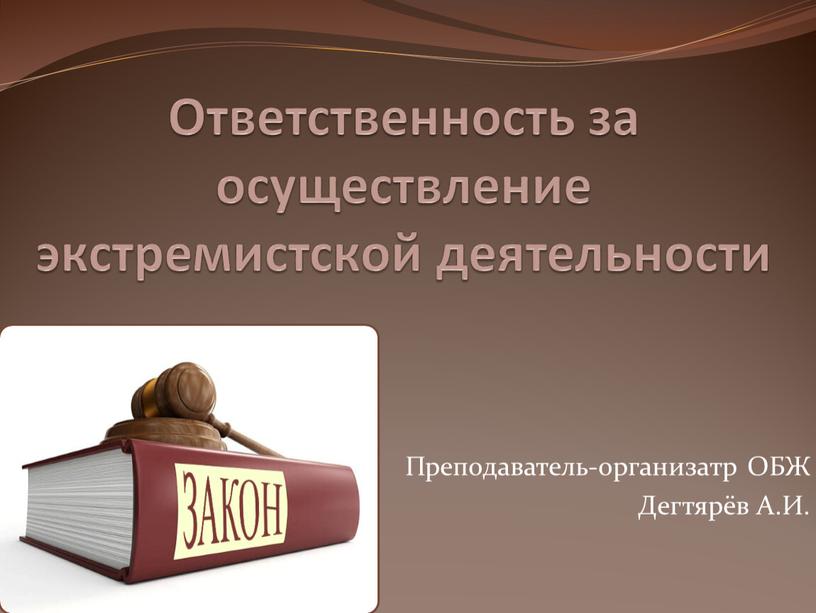 Ответственность за осуществление экстремистской деятельности

ЗАКОН

Преподаватель-организатр ОБЖ
Дегтярёв А.И.